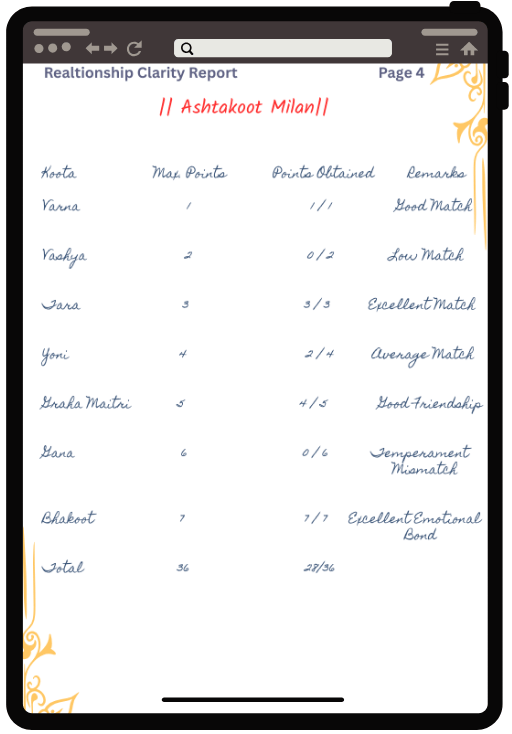 Realtionship Clarity Report

Page 4

|| Ashtakoot Milan||

| Koota | Max Points | Points Obtained | Remarks |
|---|---|---|---|
| Varna | 1 | 1/1 | Good Match |
| Vashya | 2 | 0/2 | Low Match |
| Tara | 3 | 3/3 | Excellent Match |
| Yoni | 4 | 2/4 | Average Match |
| Graha Maitri | 5 | 4/5 | Good Friendship |
| Gana | 6 | 0/6 | Temperament Mismatch |
| Bhakoot | 7 | 7/7 | Excellent Emotional Bond |
| Total | 36 | 28/36 | |